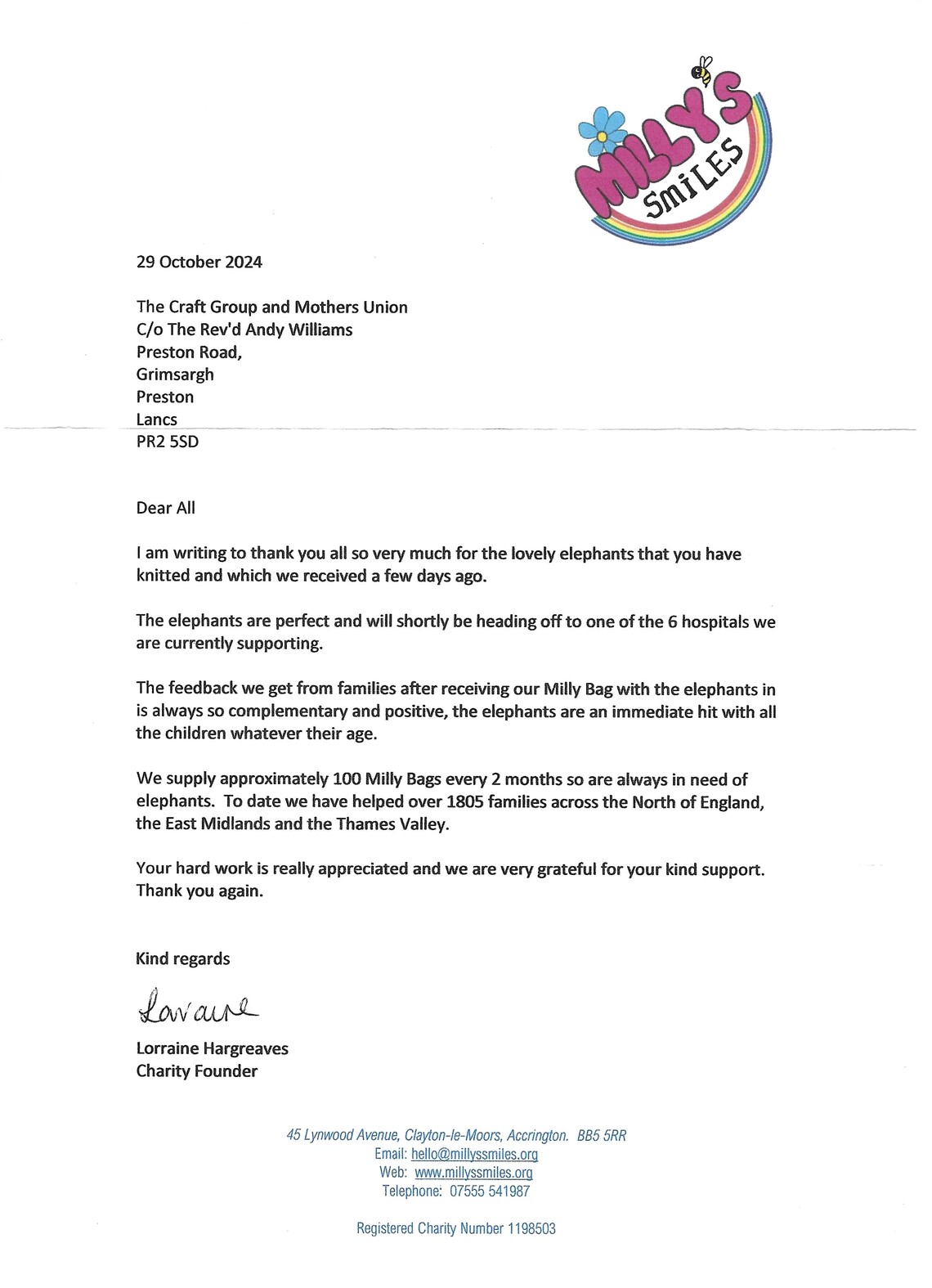 MILLY'S SMILES

29 October 2024

The Craft Group and Mothers Union
C/o The Rev'd Andy Williams
Preston Road,
Grimsargh
Preston
Lancs
PR2 5SD

Dear All

I am writing to thank you all so very much for the lovely elephants that you have knitted and which we received a few days ago.

The elephants are perfect and will shortly be heading off to one of the 6 hospitals we are currently supporting.

The feedback we get from families after receiving our Milly Bag with the elephants in is always so complementary and positive, the elephants are an immediate hit with all the children whatever their age.

We supply approximately 100 Milly Bags every 2 months so are always in need of elephants. To date we have helped over 1805 families across the North of England, the East Midlands and the Thames Valley.

Your hard work is really appreciated and we are very grateful for your kind support. Thank you again.

Kind regards

Lorraine

Lorraine Hargreaves
Charity Founder

45 Lynwood Avenue, Clayton-le-Moors, Accrington. BB5 5RR
Email: hello@millyssmiles.org
Web: www.millyssmiles.org
Telephone: 07555 541987

Registered Charity Number 1198503